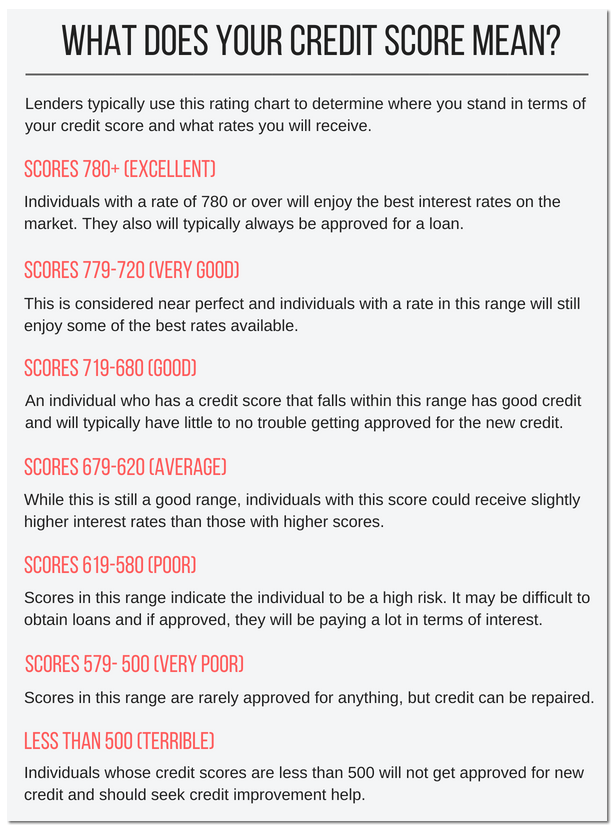 WHAT DOES YOUR CREDIT SCORE MEAN?

Lenders typically use this rating chart to determine where you stand in terms of your credit score and what rates you will receive.

SCORES 780+ (EXCELLENT)

Individuals with a rate of 780 or over will enjoy the best interest rates on the market. They also will typically always be approved for a loan.

SCORES 779-720 (VERY GOOD)

This is considered near perfect and individuals with a rate in this range will still enjoy some of the best rates available.

SCORES 719-680 (GOOD)

An individual who has a credit score that falls within this range has good credit and will typically have little to no trouble getting approved for the new credit.

SCORES 679-620 (AVERAGE)

While this is still a good range, individuals with this score could receive slightly higher interest rates than those with higher scores.

SCORES 619-580 (POOR)

Scores in this range indicate the individual to be a high risk. It may be difficult to obtain loans and if approved, they will be paying a lot in terms of interest.

SCORES 579- 500 (VERY POOR)

Scores in this range are rarely approved for anything, but credit can be repaired.

LESS THAN 500 (TERRIBLE)

Individuals whose credit scores are less than 500 will not get approved for new credit and should seek credit improvement help.